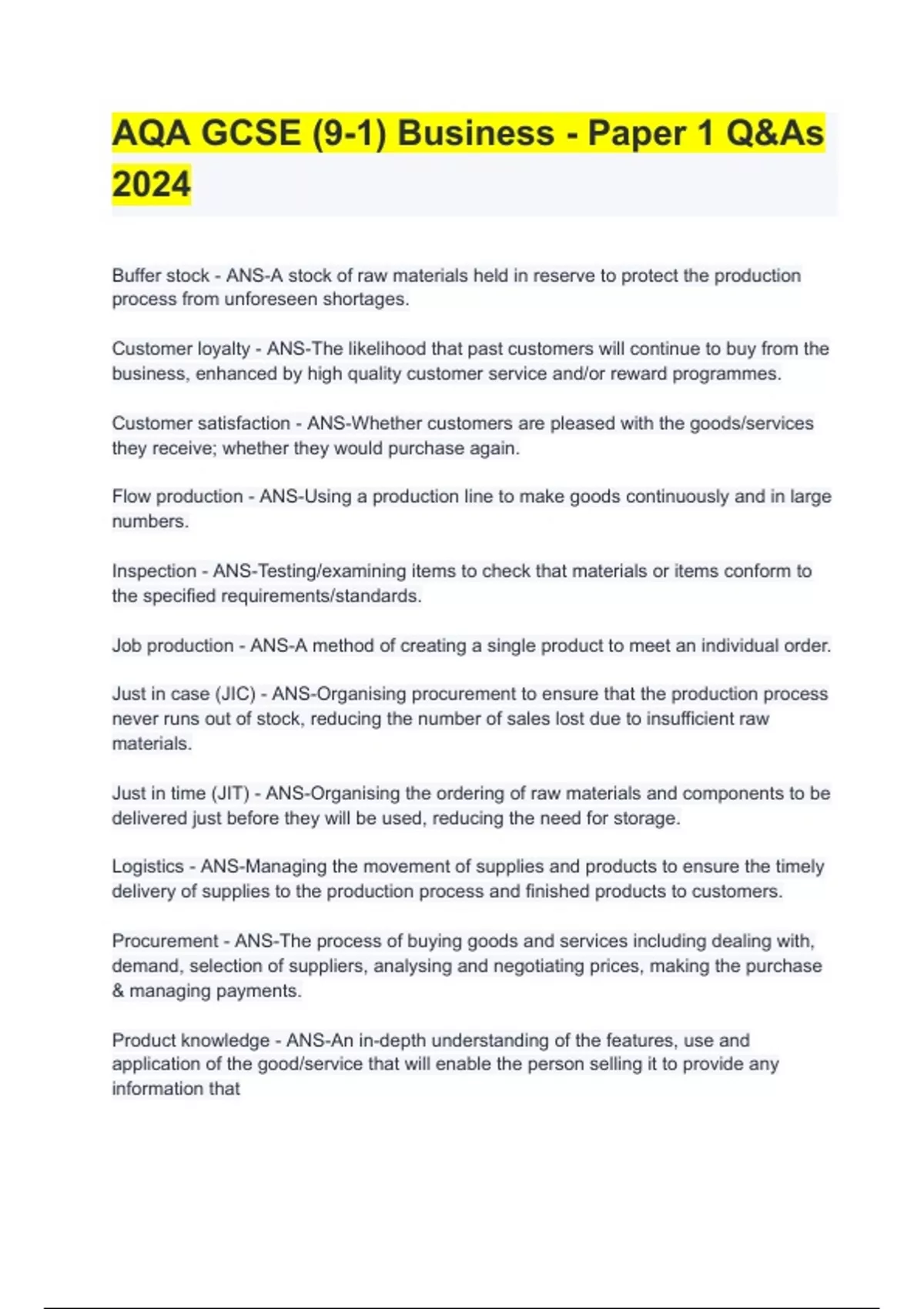 AQA GCSE (9-1) Business - Paper 1 Q&As 2024

Buffer stock - ANS-A stock of raw materials held in reserve to protect the production process from unforeseen shortages.

Customer loyalty - ANS-The likelihood that past customers will continue to buy from the business, enhanced by high quality customer service and/or reward programmes.

Customer satisfaction - ANS-Whether customers are pleased with the goods/services they receive; whether they would purchase again.

Flow production - ANS-Using a production line to make goods continuously and in large numbers.

Inspection - ANS-Testing/examining items to check that materials or items conform to the specified requirements/standards.

Job production - ANS-A method of creating a single product to meet an individual order.

Just in case (JIC) - ANS-Organising procurement to ensure that the production process never runs out of stock, reducing the number of sales lost due to insufficient raw materials.

Just in time (JIT) - ANS-Organising the ordering of raw materials and components to be delivered just before they will be used, reducing the need for storage.

Logistics - ANS-Managing the movement of supplies and products to ensure the timely delivery of supplies to the production process and finished products to customers.

Procurement - ANS-The process of buying goods and services including dealing with, demand, selection of suppliers, analysing and negotiating prices, making the purchase & managing payments.

Product knowledge - ANS-An in-depth understanding of the features, use and application of the good/service that will enable the person selling it to provide any information that